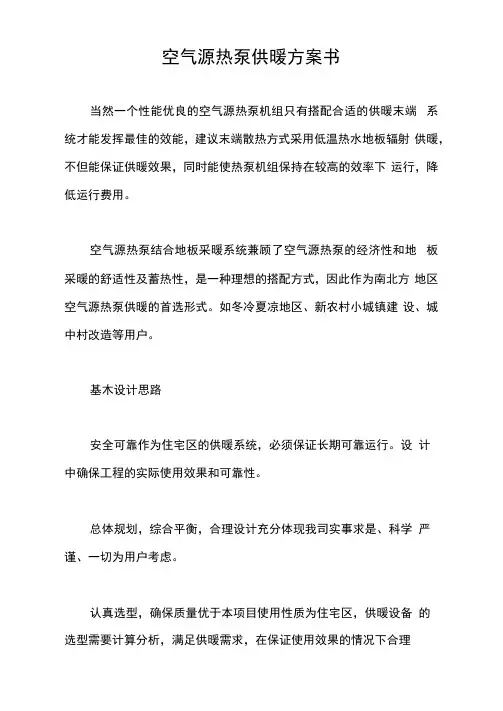 空气源热泵供暖方案书

当然一个性能优良的空气源热泵机组只有搭配合适的供暖末端 系统才能发挥最佳的效能，建议末端散热方式采用低温热水地板辐射 供暖，不但能保证供暖效果，同时能使热泵机组保持在较高的效率下 运行，降低运行费用。

空气源热泵结合地板采暖系统兼顾了空气源热泵的经济性和地 板采暖的舒适性及蓄热性，是一种理想的搭配方式，因此作为南北方 地区空气源热泵供暖的首选形式。如冬冷夏凉地区、新农村小城镇建 设、城中村改造等用户。

基木设计思路

安全可靠作为住宅区的供暖系统，必须保证长期可靠运行。设 计中确保工程的实际使用效果和可靠性。

总体规划，综合平衡，合理设计充分体现我司实事求是、科学 严谨、一切为用户考虑。

认真选型，确保质量优于本项目使用性质为住宅区，供暖设备 的选型需要计算分析，满足供暖需求，在保证使用效果的情况下合理